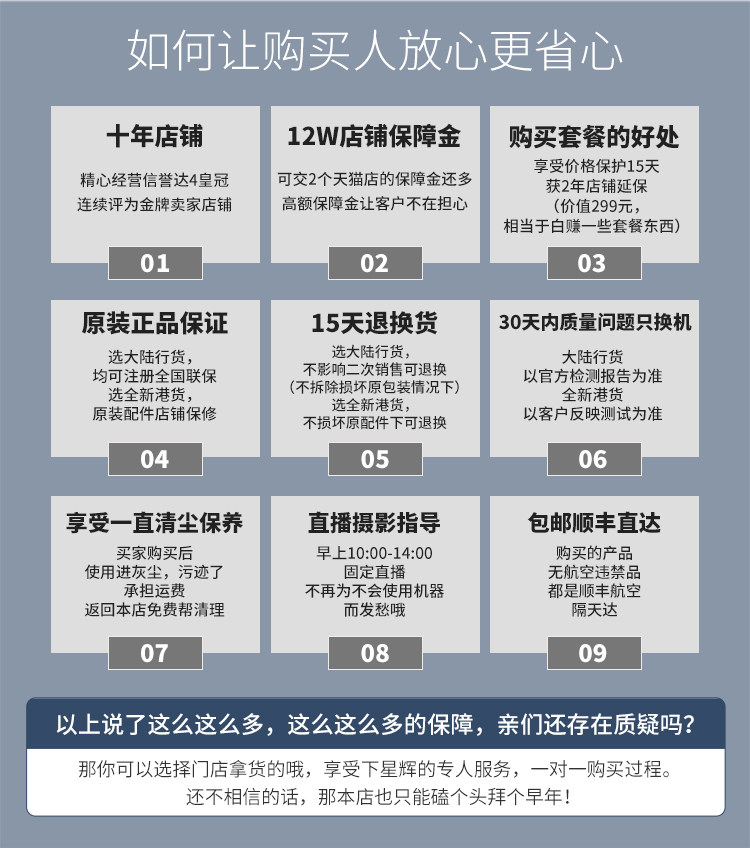 如何让购买人放心更省心

十年店铺

精心经营信誉达4皇冠
连续评为金牌卖家店铺

01

12W店铺保障金

可交2个天猫店的保障金还多
高额保障金让客户不在担心

02

购买套餐的好处

享受价格保护15天
获2年店铺延保
（价值299元，
相当于白赚一些套餐东西）

03

原装正品保证

选大陆行货，
均可注册全国联保
选全新港货，
原装配件店铺保修

04

15天退换货

选大陆行货，
不影响二次销售可退换
（不拆除损坏原包装情况下）
选全新港货，
不损坏原配件下可退换

05

30天内质量问题只换机

大陆行货
以官方检测报告为准
全新港货
以客户反映测试为准

06

享受一直清尘保养

买家购买后
使用进灰尘，污迹了
承担运费
返回本店免费帮清理

07

直播摄影指导

早上10:00-14:00
固定直播
不再为不会使用机器
而发愁哦

08

包邮顺丰直达

购买的产品
无航空违禁品
都是顺丰航空
隔天达

09

以上说了这么这么多，这么这么多的保障，亲们还存在质疑吗？

那你可以选择门店拿货的哦，享受下星辉的专人服务，一对一购买过程。
还不相信的话，那本店也只能磕个头拜个早年！